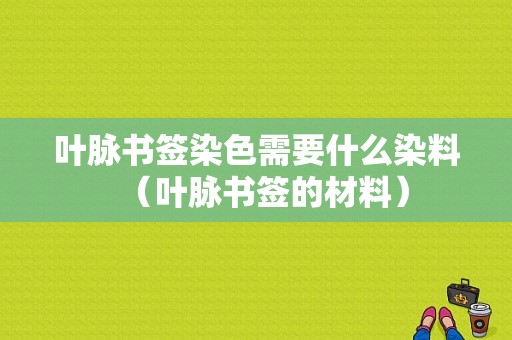 叶脉书签染色需要什么染料（叶脉书签的材料）